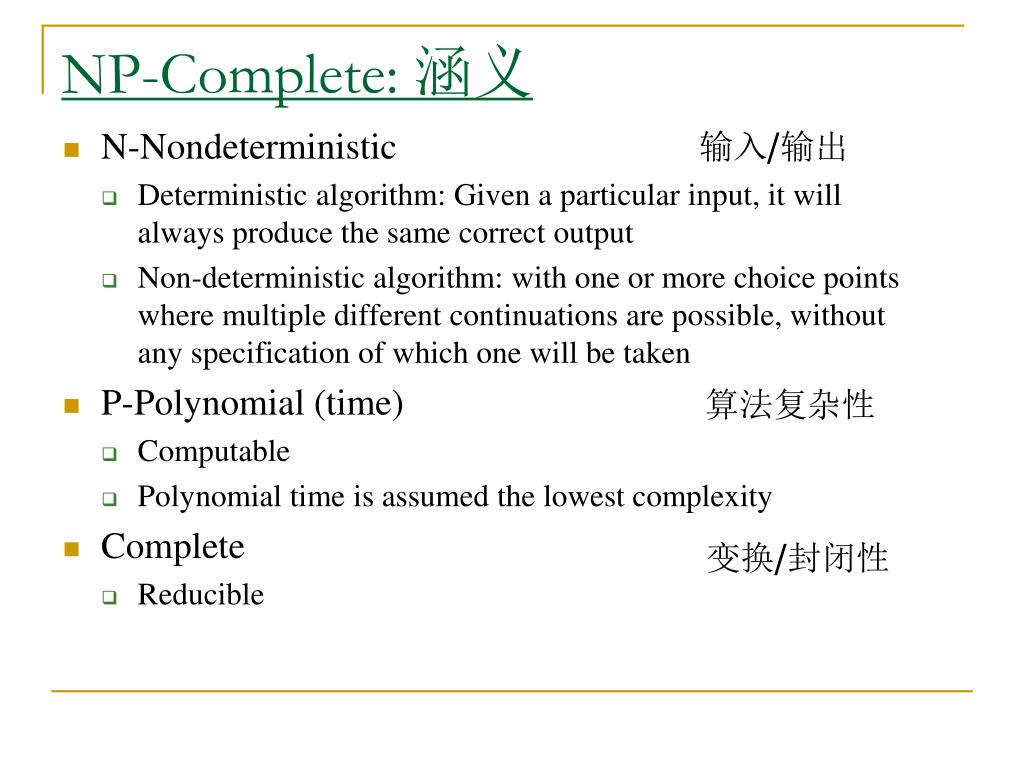 NP-Complete: 涵义

N-Nondeterministic

输入/输出

Deterministic algorithm: Given a particular input, it will always produce the same correct output

Non-deterministic algorithm: with one or more choice points where multiple different continuations are possible, without any specification of which one will be taken

P-Polynomial (time)

算法复杂性

Computable

Polynomial time is assumed the lowest complexity

Complete

变换/封闭性

Reducible